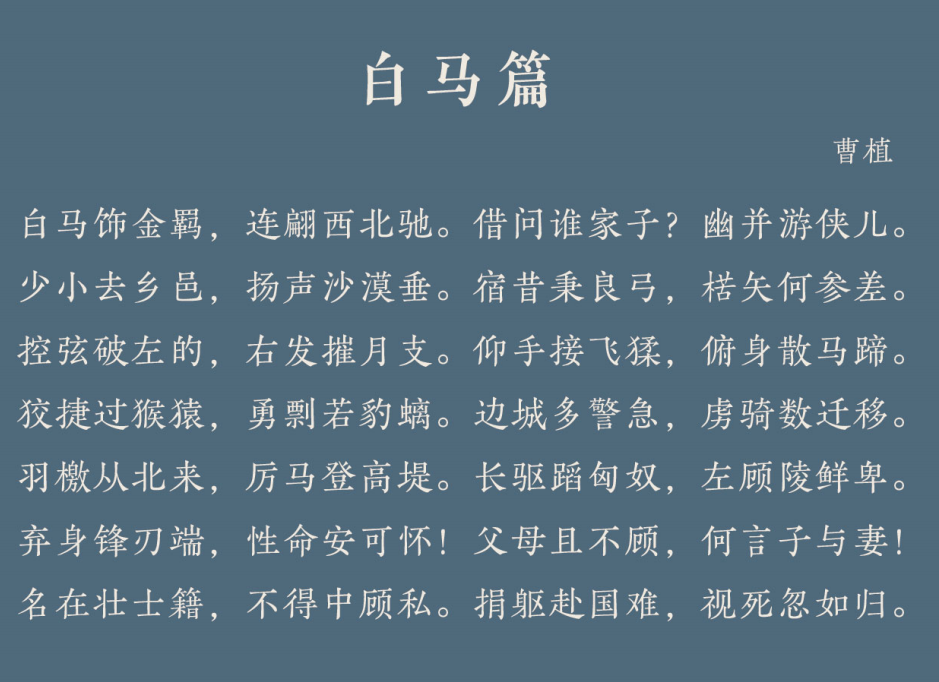 白马篇

曹植

白马饰金羁，连翩西北驰。借问谁家子？幽并游侠儿。

少小去乡邑，扬声沙漠垂。宿昔秉良弓，楛矢何参差。

控弦破左的，右发摧月支。仰手接飞猱，俯身散马蹄。

狡捷过猴猿，勇剽若豹螭。边城多警急，虏骑数迁移。

羽檄从北来，厉马登高堤。长驱蹈匈奴，左顾陵鲜卑。

弃身锋刃端，性命安可怀！父母且不顾，何言子与妻！

名在壮士籍，不得中顾私。捐躯赴国难，视死忽如归。